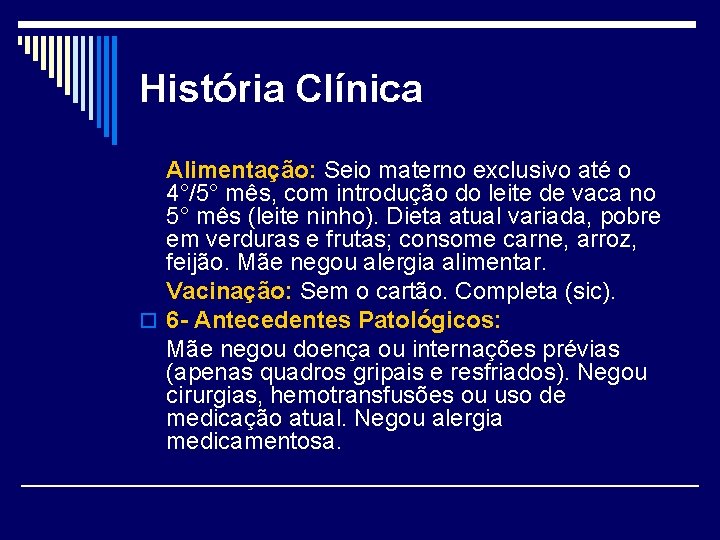 História Clínica

Alimentação: Seio materno exclusivo até o 4°/5° mês, com introdução do leite de vaca no 5° mês (leite ninho). Dieta atual variada, pobre em verduras e frutas; consome carne, arroz, feijão. Mãe negou alergia alimentar.

Vacinação: Sem o cartão. Completa (sic).

6- Antecedentes Patológicos:

Mãe negou doença ou internações prévias (apenas quadros gripais e resfriados). Negou cirurgias, hemotransfusões ou uso de medicação atual. Negou alergia medicamentosa.